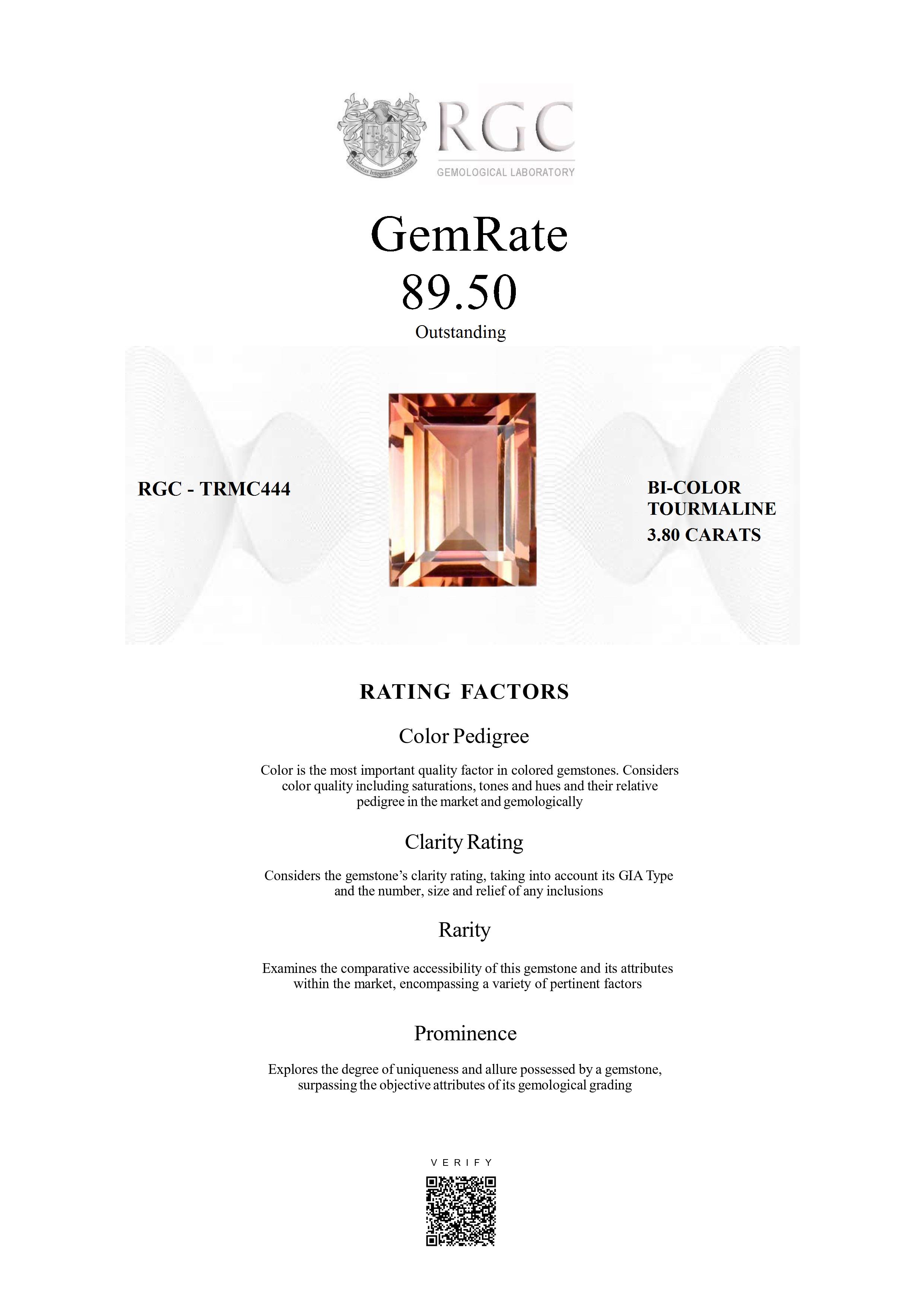 Honestas Integritas Subtilitas

RGC

GEMOLOGICAL LABORATORY

GemRate
89.50
Outstanding

RGC - TRMC444

BI-COLOR TOURMALINE
3.80 CARATS

RATING FACTORS

Color Pedigree

Color is the most important quality factor in colored gemstones. Considers color quality including saturations, tones and hues and their relative pedigree in the market and gemologically

Clarity Rating

Considers the gemstone's clarity rating, taking into account its GIA Type and the number, size and relief of any inclusions

Rarity

Examines the comparative accessibility of this gemstone and its attributes within the market, encompassing a variety of pertinent factors

Prominence

Explores the degree of uniqueness and allure possessed by a gemstone, surpassing the objective attributes of its gemological grading

VERIFY